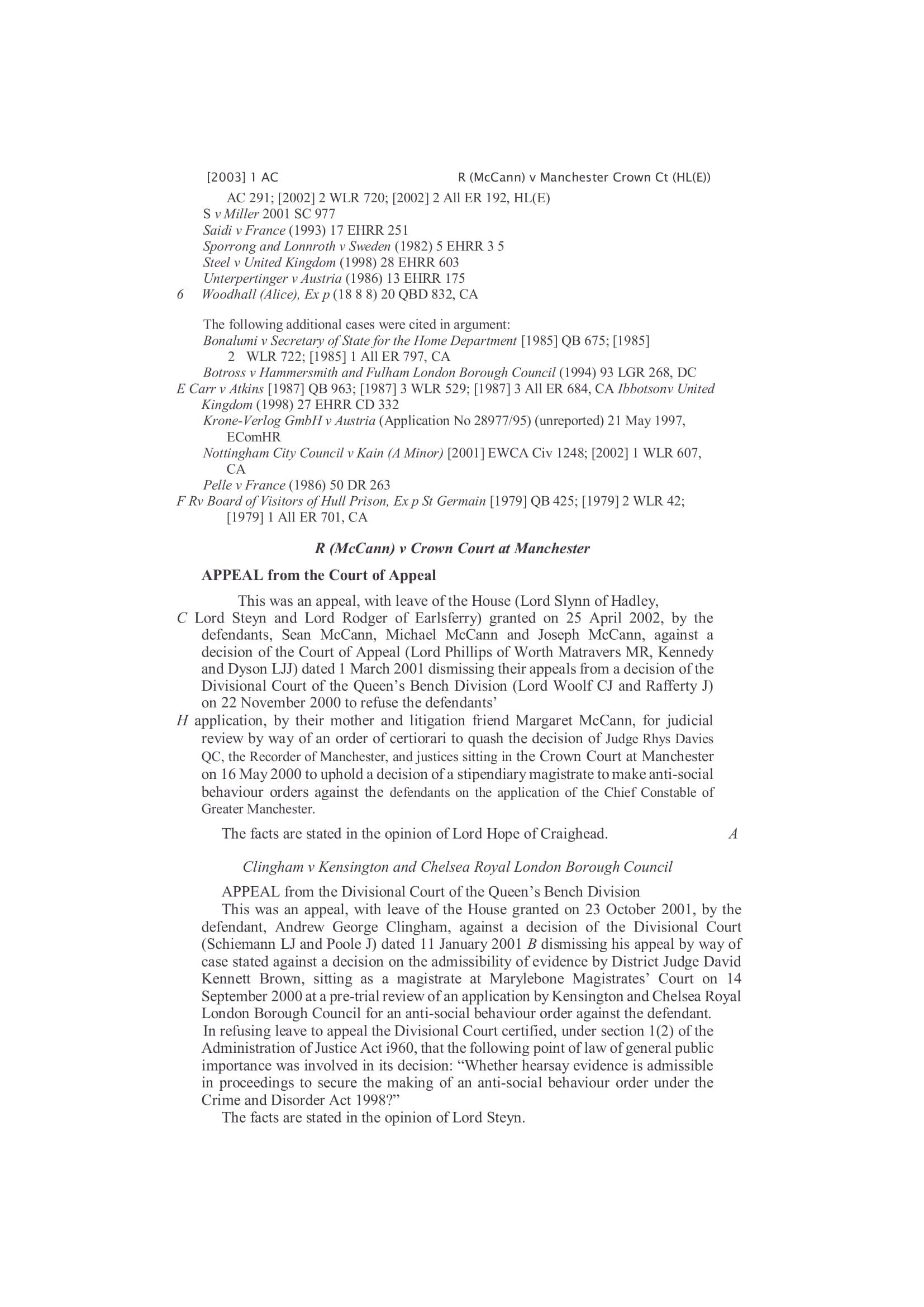 [2003] 1 AC R (McCann) v Manchester Crown Ct (HL(E))

AC 291; [2002] 2 WLR 720; [2002] 2 All ER 192, HL(E)
S v Miller 2001 SC 977
Saidi v France (1993) 17 EHRR 251
Sporrong and Lonnroth v Sweden (1982) 5 EHRR 3 5
Steel v United Kingdom (1998) 28 EHRR 603
Unterpertinger v Austria (1986) 13 EHRR 175
6 Woodhall (Alice), Ex p (18 8 8) 20 QBD 832, CA

The following additional cases were cited in argument:
Bonalumi v Secretary of State for the Home Department [1985] QB 675; [1985] 2 WLR 722; [1985] 1 All ER 797, CA
Botross v Hammersmith and Fulham London Borough Council (1994) 93 LGR 268, DC
E Carr v Atkins [1987] QB 963; [1987] 3 WLR 529; [1987] 3 All ER 684, CA Ibbotsonv United Kingdom (1998) 27 EHRR CD 332
Krone-Verlog GmbH v Austria (Application No 28977/95) (unreported) 21 May 1997, EComHR
Nottingham City Council v Kain (A Minor) [2001] EWCA Civ 1248; [2002] 1 WLR 607, CA
Pelle v France (1986) 50 DR 263
F Rv Board of Visitors of Hull Prison, Ex p St Germain [1979] QB 425; [1979] 2 WLR 42; [1979] 1 All ER 701, CA

R (McCann) v Crown Court at Manchester

APPEAL from the Court of Appeal

This was an appeal, with leave of the House (Lord Slynn of Hadley,
C Lord Steyn and Lord Rodger of Earlsferry) granted on 25 April 2002, by the defendants, Sean McCann, Michael McCann and Joseph McCann, against a decision of the Court of Appeal (Lord Phillips of Worth Matravers MR, Kennedy and Dyson LJJ) dated 1 March 2001 dismissing their appeals from a decision of the Divisional Court of the Queen’s Bench Division (Lord Woolf CJ and Rafferty J) on 22 November 2000 to refuse the defendants’
H application, by their mother and litigation friend Margaret McCann, for judicial review by way of an order of certiorari to quash the decision of Judge Rhys Davies QC, the Recorder of Manchester, and justices sitting in the Crown Court at Manchester on 16 May 2000 to uphold a decision of a stipendiary magistrate to make anti-social behaviour orders against the defendants on the application of the Chief Constable of Greater Manchester.

The facts are stated in the opinion of Lord Hope of Craighead. A

Clingham v Kensington and Chelsea Royal London Borough Council

APPEAL from the Divisional Court of the Queen’s Bench Division
This was an appeal, with leave of the House granted on 23 October 2001, by the defendant, Andrew George Clingham, against a decision of the Divisional Court (Schiemann LJ and Poole J) dated 11 January 2001 B dismissing his appeal by way of case stated against a decision on the admissibility of evidence by District Judge David Kennett Brown, sitting as a magistrate at Marylebone Magistrates’ Court on 14 September 2000 at a pre-trial review of an application by Kensington and Chelsea Royal London Borough Council for an anti-social behaviour order against the defendant.
In refusing leave to appeal the Divisional Court certified, under section 1(2) of the Administration of Justice Act i960, that the following point of law of general public importance was involved in its decision: “Whether hearsay evidence is admissible in proceedings to secure the making of an anti-social behaviour order under the Crime and Disorder Act 1998?”
The facts are stated in the opinion of Lord Steyn.